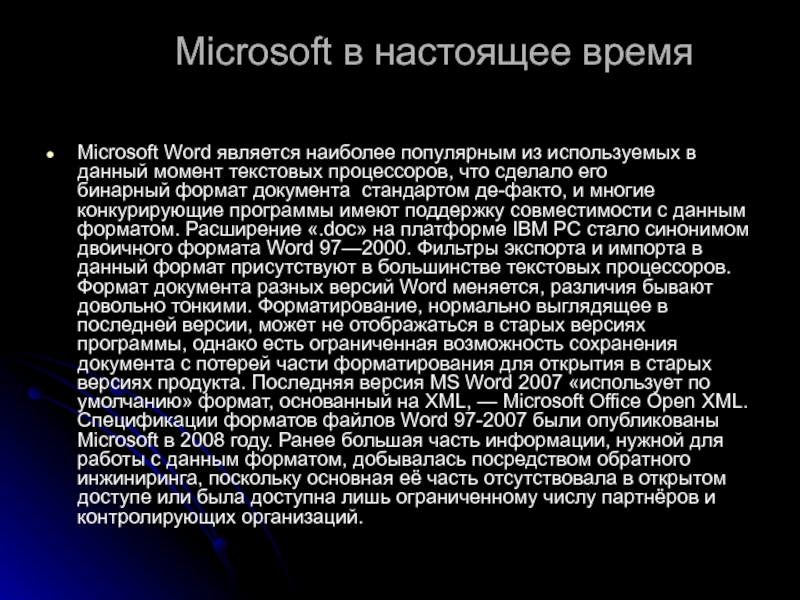 Microsoft в настоящее время

• Microsoft Word является наиболее популярным из используемых в данный момент текстовых процессоров, что сделало его бинарный формат документа  стандартом де-факто, и многие конкурирующие программы имеют поддержку совместимости с данным форматом. Расширение «.doc» на платформе IBM PC стало синонимом двоичного формата Word 97—2000. Фильтры экспорта и импорта в данный формат присутствуют в большинстве текстовых процессоров. Формат документа разных версий Word меняется, различия бывают довольно тонкими. Форматирование, нормально выглядящее в последней версии, может не отображаться в старых версиях программы, однако есть ограниченная возможность сохранения документа с потерей части форматирования для открытия в старых версиях продукта. Последняя версия MS Word 2007 «использует по умолчанию» формат, основанный на XML, — Microsoft Office Open XML. Спецификации форматов файлов Word 97-2007 были опубликованы Microsoft в 2008 году. Ранее большая часть информации, нужной для работы с данным форматом, добывалась посредством обратного инжиниринга, поскольку основная её часть отсутствовала в открытом доступе или была доступна лишь ограниченному числу партнёров и контролирующих организаций.